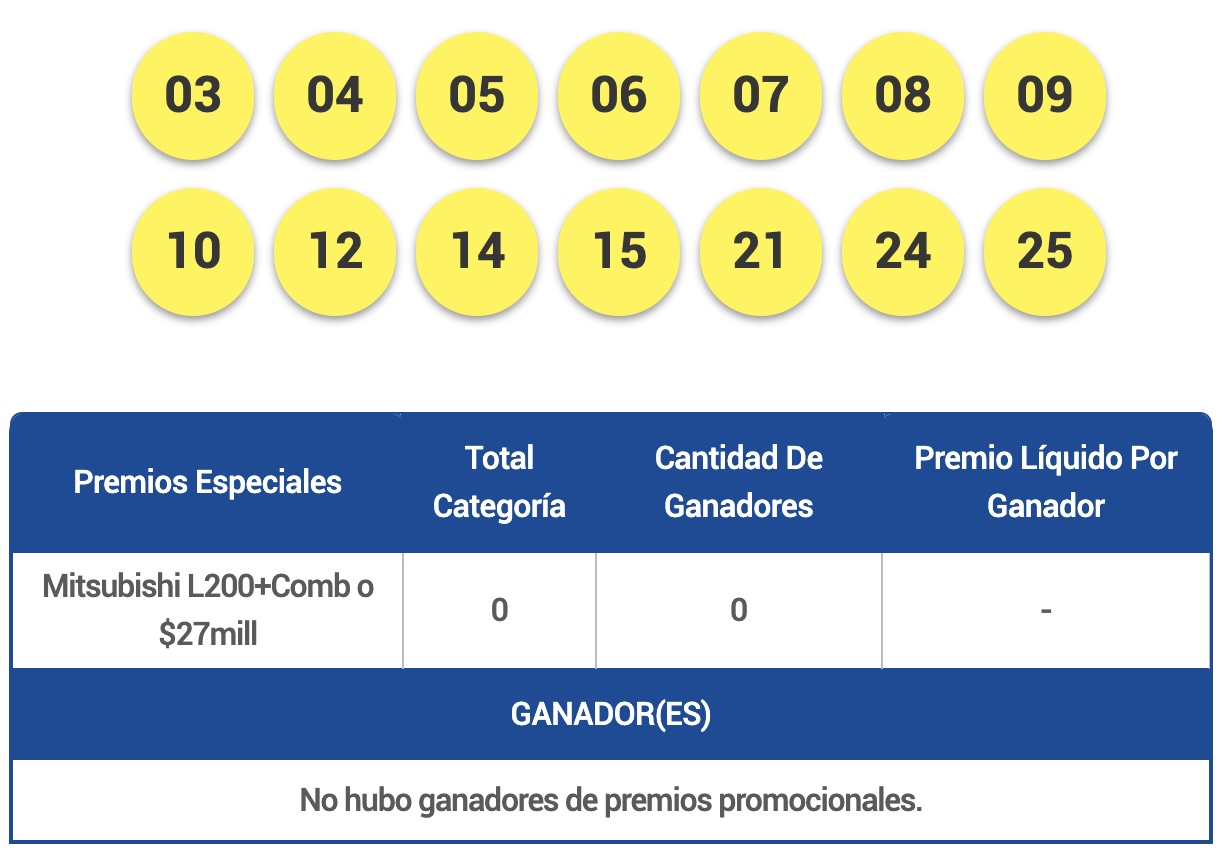 03 04 05 06 07 08 09

10 12 14 15 21 24 25

| Premios Especiales | Total Categoría | Cantidad De Ganadores | Premio Líquido Por Ganador |
|---|---|---|---|
| Mitsubishi L200+Comb o $27mill | 0 | 0 | - |

GANADOR(ES)

No hubo ganadores de premios promocionales.